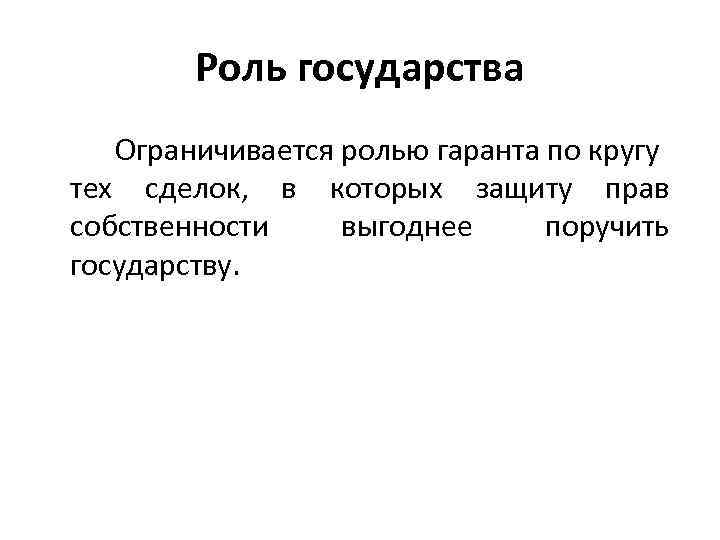 Роль государства

Ограничивается ролью гаранта по кругу тех сделок, в которых защиту прав собственности выгоднее поручить государству.